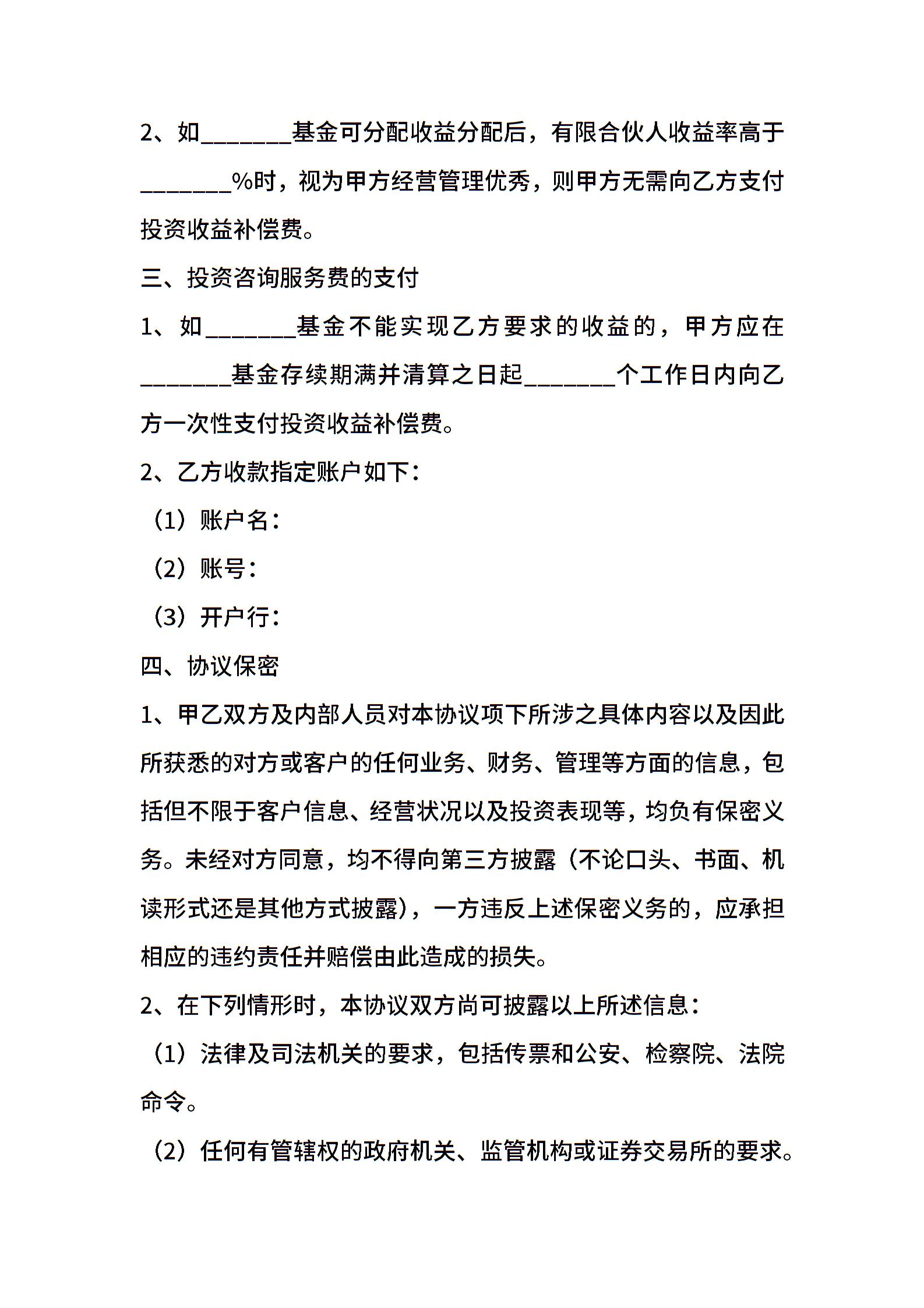 2、如_______基金可分配收益分配后，有限合伙人收益率高于_______%时，视为甲方经营管理优秀，则甲方无需向乙方支付投资收益补偿费。

三、投资咨询服务费的支付

1、如_______基金不能实现乙方要求的收益的，甲方应在_______基金存续期满并清算之日起_______个工作日内向乙方一次性支付投资收益补偿费。

2、乙方收款指定账户如下：

（1）账户名：

（2）账号：

（3）开户行：

四、协议保密

1、甲乙双方及内部人员对本协议项下所涉之具体内容以及因此所获悉的对方或客户的任何业务、财务、管理等方面的信息，包括但不限于客户信息、经营状况以及投资表现等，均负有保密义务。未经对方同意，均不得向第三方披露（不论口头、书面、机读形式还是其他方式披露），一方违反上述保密义务的，应承担相应的违约责任并赔偿由此造成的损失。

2、在下列情形时，本协议双方尚可披露以上所述信息：

（1）法律及司法机关的要求，包括传票和公安、检察院、法院命令。

（2）任何有管辖权的政府机关、监管机构或证券交易所的要求。